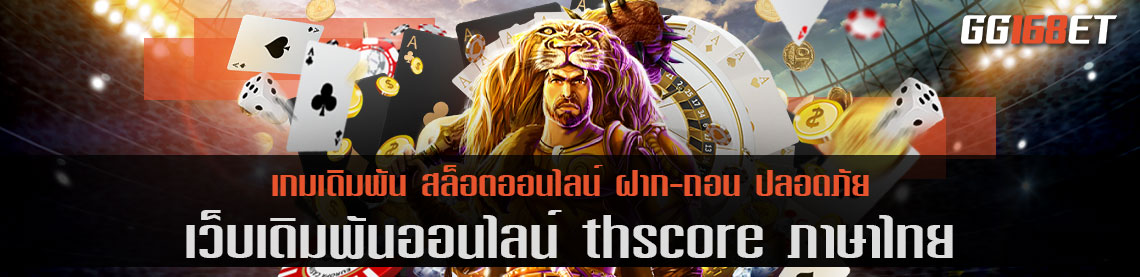 GG168BET

เกมเดิมพัน สล็อตออนไลน์ ฝาก-ถอน ปลอดภัย

เว็บเดิมพันออนไลน์ thscore ภาษาไทย